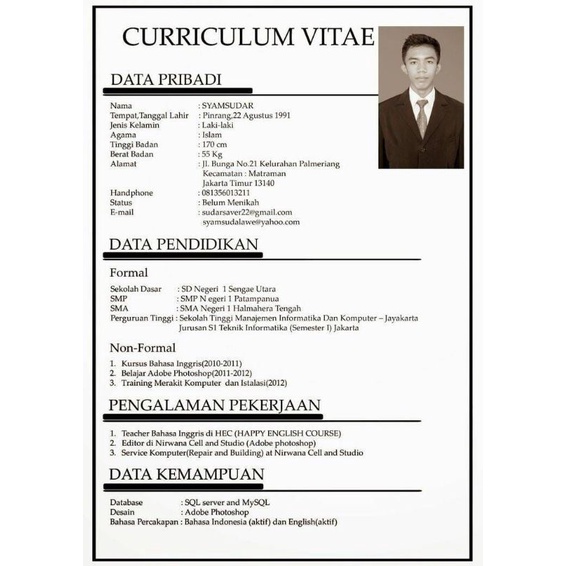 CURRICULUM VITAE

DATA PRIBADI

Nama : SYAMSUDAR
Tempat,Tanggal Lahir : Pinrang,22 Agustus 1991
Jenis Kelamin : Laki-laki
Agama : Islam
Tinggi Badan : 170 cm
Berat Badan : 55 Kg
Alamat : Jl. Bunga No.21 Kelurahan Palmeriang Kecamatan : Matraman Jakarta Timur 13140
Handphone : 081356013211
Status : Belum Menikah
E-mail : sudarsaver22@gmail.com syamsudalawe@yahoo.com

DATA PENDIDIKAN

Formal

Sekolah Dasar : SD Negeri 1 Sengae Utara
SMP : SMP N egeri 1 Patampanua
SMA : SMA Negeri 1 Halmahera Tengah
Perguruan Tinggi : Sekolah Tinggi Manajemen Informatika Dan Komputer – Jayakarta Jurusan S1 Teknik Informatika (Semester I) Jakarta

Non-Formal

1. Kursus Bahasa Inggris(2010-2011)
2. Belajar Adobe Photoshop(2011-2012)
3. Training Merakit Komputer dan Istalasi(2012)

PENGALAMAN PEKERJAAN

1. Teacher Bahasa Inggris di HEC (HAPPY ENGLISH COURSE)
2. Editor di Nirwana Cell and Studio (Adobe photoshop)
3. Service Komputer(Repair and Building) at Nirwana Cell and Studio

DATA KEMAMPUAN

Database : SQL server and MySQL
Desain : Adobe Photoshop
Bahasa Percakapan : Bahasa Indonesia (aktif) dan English(aktif)